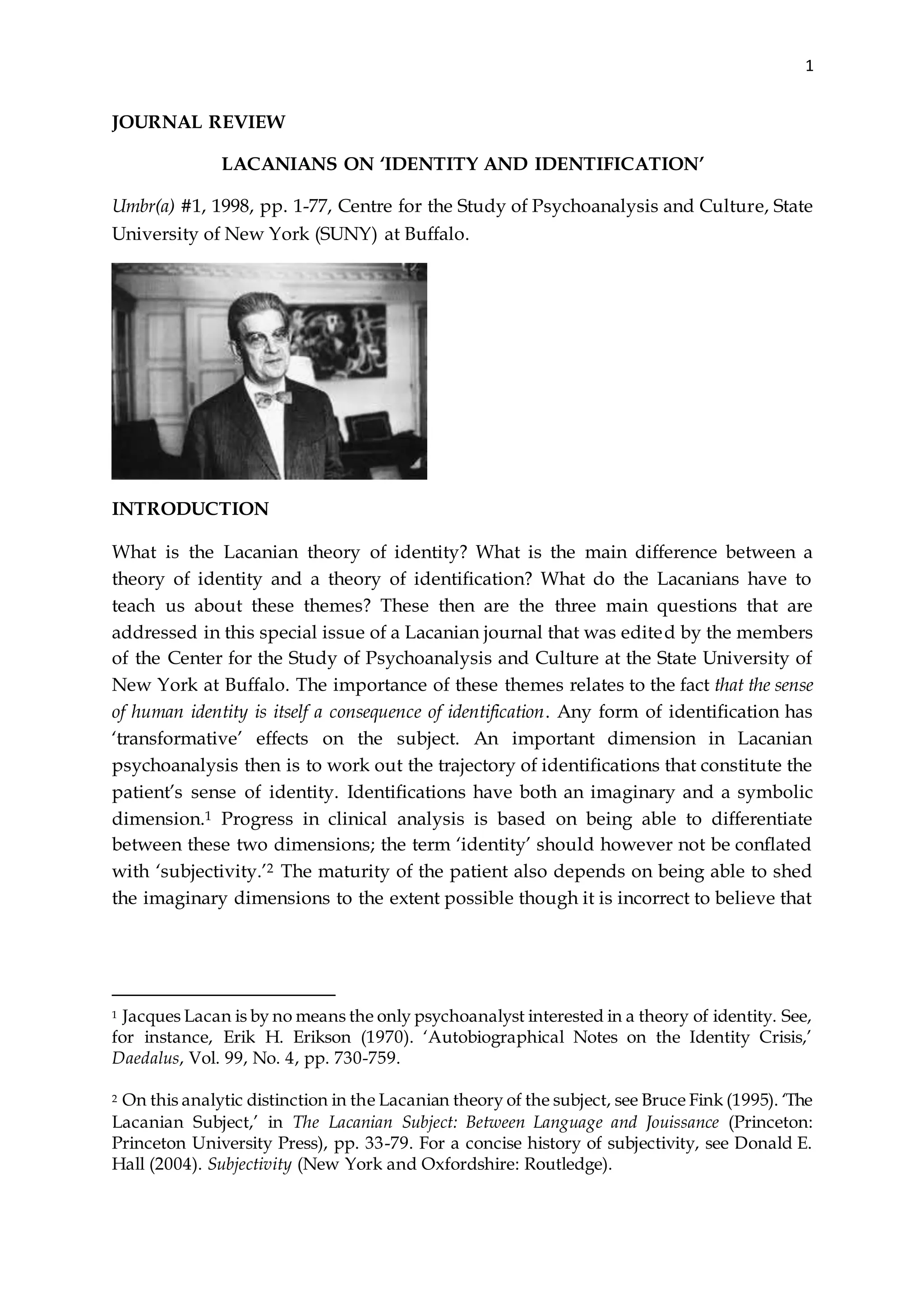 1

JOURNAL REVIEW

LACANIANS ON 'IDENTITY AND IDENTIFICATION'

Umbr(a) #1, 1998, pp. 1-77, Centre for the Study of Psychoanalysis and Culture, State University of New York (SUNY) at Buffalo.

INTRODUCTION

What is the Lacanian theory of identity? What is the main difference between a theory of identity and a theory of identification? What do the Lacanians have to teach us about these themes? These then are the three main questions that are addressed in this special issue of a Lacanian journal that was edited by the members of the Center for the Study of Psychoanalysis and Culture at the State University of New York at Buffalo. The importance of these themes relates to the fact that the sense of human identity is itself a consequence of identification. Any form of identification has 'transformative' effects on the subject. An important dimension in Lacanian psychoanalysis then is to work out the trajectory of identifications that constitute the patient's sense of identity. Identifications have both an imaginary and a symbolic dimension.$^1$ Progress in clinical analysis is based on being able to differentiate between these two dimensions; the term 'identity' should however not be conflated with 'subjectivity.'$^2$ The maturity of the patient also depends on being able to shed the imaginary dimensions to the extent possible though it is incorrect to believe that

$^1$ Jacques Lacan is by no means the only psychoanalyst interested in a theory of identity. See, for instance, Erik H. Erikson (1970). 'Autobiographical Notes on the Identity Crisis,' Daedalus, Vol. 99, No. 4, pp. 730-759.

$^2$ On this analytic distinction in the Lacanian theory of the subject, see Bruce Fink (1995). 'The Lacanian Subject,' in The Lacanian Subject: Between Language and Jouissance (Princeton: Princeton University Press), pp. 33-79. For a concise history of subjectivity, see Donald E. Hall (2004). Subjectivity (New York and Oxfordshire: Routledge).